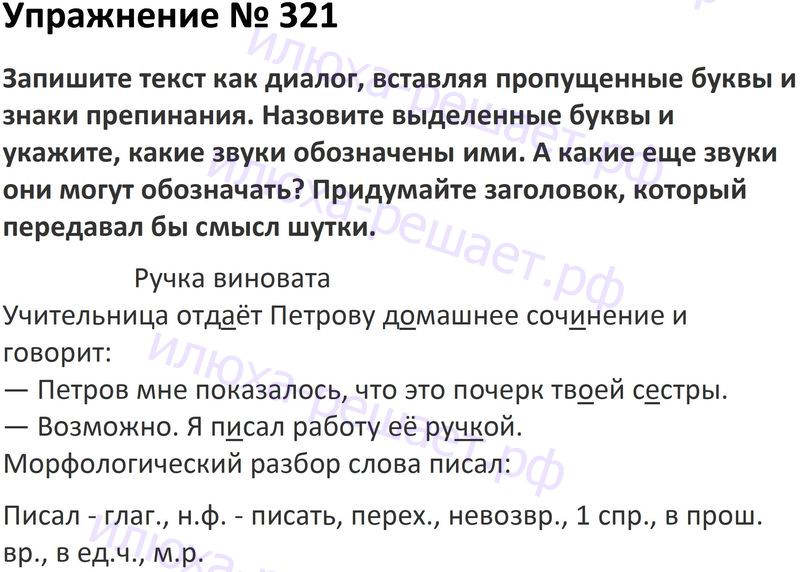 Упражнение № 321

Запишите текст как диалог, вставляя пропущенные буквы и знаки препинания. Назовите выделенные буквы и укажите, какие звуки обозначены ими. А какие еще звуки они могут обозначать? Придумайте заголовок, который передавал бы смысл шутки.

Ручка виновата

Учительница отдаёт Петрову домашнее сочинение и говорит:

— Петров мне показалось, что это почерк твоей сестры.

— Возможно. Я писал работу её ручкой.

Морфологический разбор слова писал:

Писал - глаг., н.ф. - писать, перех., невозвр., 1 спр., в прош. вр., в ед.ч., м.р.

илюха-решает.рф